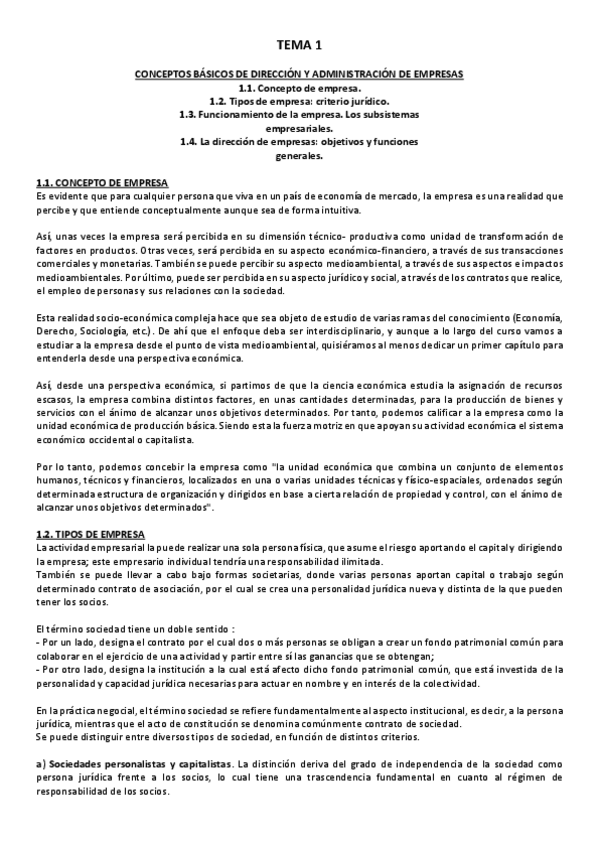 TEMA 1

CONCEPTOS BÁSICOS DE DIRECCIÓN Y ADMINISTRACIÓN DE EMPRESAS
1.1. Concepto de empresa.
1.2. Tipos de empresa: criterio jurídico.
1.3. Funcionamiento de la empresa. Los subsistemas empresariales.
1.4. La dirección de empresas: objetivos y funciones generales.

1.1. CONCEPTO DE EMPRESA
Es evidente que para cualquier persona que viva en un país de economía de mercado, la empresa es una realidad que percibe y que entiende conceptualmente aunque sea de forma intuitiva.

Así, unas veces la empresa será percibida en su dimensión técnico- productiva como unidad de transformación de factores en productos. Otras veces, será percibida en su aspecto económico-financiero, a través de sus transacciones comerciales y monetarias. También se puede percibir su aspecto medioambiental, a través de sus aspectos e impactos medioambientales. Por último, puede ser percibida en su aspecto jurídico y social, a través de los contratos que realice, el empleo de personas y sus relaciones con la sociedad.

Esta realidad socio-económica compleja hace que sea objeto de estudio de varias ramas del conocimiento (Economía, Derecho, Sociología, etc.). De ahí que el enfoque deba ser interdisciplinario, y aunque a lo largo del curso vamos a estudiar a la empresa desde el punto de vista medioambiental, quisiéramos al menos dedicar un primer capítulo para entenderla desde una perspectiva económica.

Así, desde una perspectiva económica, si partimos de que la ciencia económica estudia la asignación de recursos escasos, la empresa combina distintos factores, en unas cantidades determinadas, para la producción de bienes y servicios con el ánimo de alcanzar unos objetivos determinados. Por tanto, podemos calificar a la empresa como la unidad económica de producción básica. Siendo esta la fuerza motriz en que apoyan su actividad económica el sistema económico occidental o capitalista.

Por lo tanto, podemos concebir la empresa como "la unidad económica que combina un conjunto de elementos humanos, técnicos y financieros, localizados en una o varias unidades técnicas y físico-espaciales, ordenados según determinada estructura de organización y dirigidos en base a cierta relación de propiedad y control, con el ánimo de alcanzar unos objetivos determinados".

1.2. TIPOS DE EMPRESA
La actividad empresarial la puede realizar una sola persona física, que asume el riesgo aportando el capital y dirigiendo la empresa; este empresario individual tendría una responsabilidad ilimitada.
También se puede llevar a cabo bajo formas societarias, donde varias personas aportan capital o trabajo según determinado contrato de asociación, por el cual se crea una personalidad jurídica nueva y distinta de la que pueden tener los socios.

El término sociedad tiene un doble sentido :
- Por un lado, designa el contrato por el cual dos o más personas se obligan a crear un fondo patrimonial común para colaborar en el ejercicio de una actividad y partir entre sí las ganancias que se obtengan;
- Por otro lado, designa la institución a la cual está afecto dicho fondo patrimonial común, que está investida de la personalidad y capacidad jurídica necesarias para actuar en nombre y en interés de la colectividad.

En la práctica negocial, el término sociedad se refiere fundamentalmente al aspecto institucional, es decir, a la persona jurídica, mientras que el acto de constitución se denomina comúnmente contrato de sociedad.
Se puede distinguir entre diversos tipos de sociedad, en función de distintos criterios.

a) Sociedades personalistas y capitalistas. La distinción deriva del grado de independencia de la sociedad como persona jurídica frente a los socios, lo cual tiene una trascendencia fundamental en cuanto al régimen de responsabilidad de los socios.